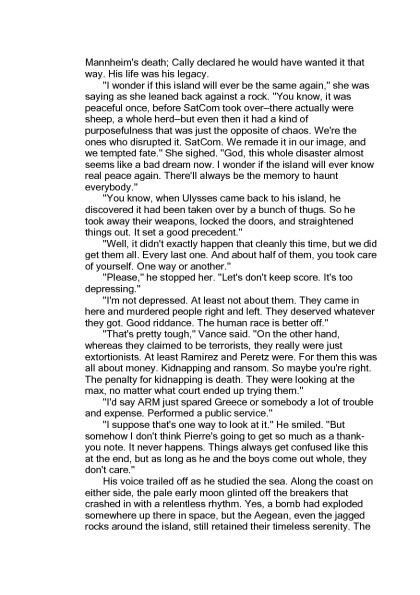 Mannheim's death; Cally declared he would have wanted it that way. His life was his legacy.

"I wonder if this island will ever be the same again," she was saying as she leaned back against a rock. "You know, it was peaceful once, before SatCom took over–there actually were sheep, a whole herd–but even then it had a kind of purposefulness that was just the opposite of chaos. We're the ones who disrupted it. SatCom. We remade it in our image, and we tempted fate." She sighed. "God, this whole disaster almost seems like a bad dream now. I wonder if the island will ever know real peace again. There'll always be the memory to haunt everybody."

"You know, when Ulysses came back to his island, he discovered it had been taken over by a bunch of thugs. So he took away their weapons, locked the doors, and straightened things out. It set a good precedent."

"Well, it didn't exactly happen that cleanly this time, but we did get them all. Every last one. And about half of them, you took care of yourself. One way or another."

"Please," he stopped her. "Let's don't keep score. It's too depressing."

"I'm not depressed. At least not about them. They came in here and murdered people right and left. They deserved whatever they got. Good riddance. The human race is better off."

"That's pretty tough," Vance said. "On the other hand, whereas they claimed to be terrorists, they really were just extortionists. At least Ramirez and Peretz were. For them this was all about money. Kidnapping and ransom. So maybe you're right. The penalty for kidnapping is death. They were looking at the max, no matter what court ended up trying them."

"I'd say ARM just spared Greece or somebody a lot of trouble and expense. Performed a public service."

"I suppose that's one way to look at it." He smiled. "But somehow I don't think Pierre's going to get so much as a thank-you note. It never happens. Things always get confused like this at the end, but as long as he and the boys come out whole, they don't care."

His voice trailed off as he studied the sea. Along the coast on either side, the pale early moon glinted off the breakers that crashed in with a relentless rhythm. Yes, a bomb had exploded somewhere up there in space, but the Aegean, even the jagged rocks around the island, still retained their timeless serenity. The